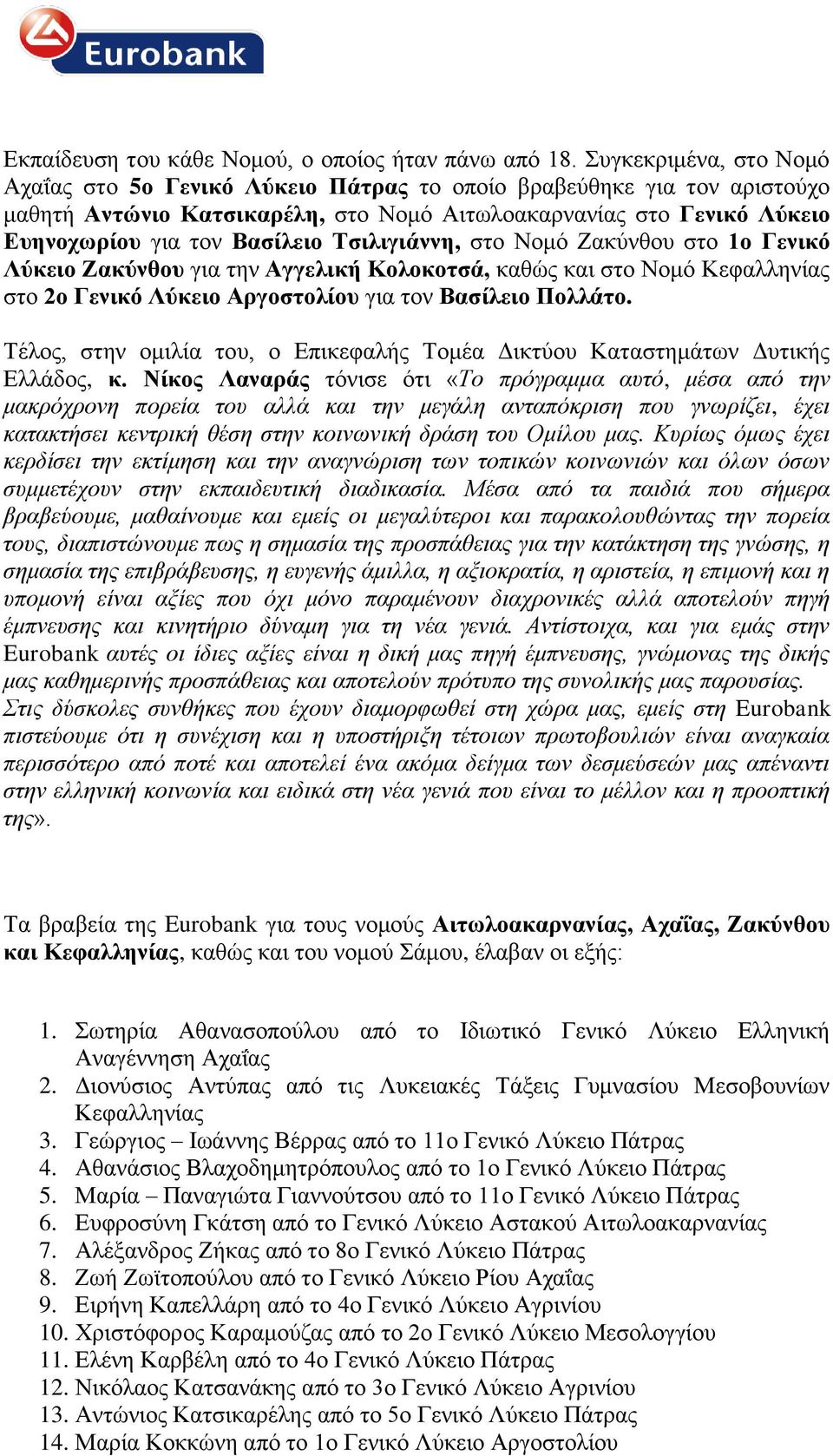 Eurobank

Εκπαίδευση του κάθε Νομού, ο οποίος ήταν πάνω από 18. Συγκεκριμένα, στο Νομό Αχαΐας στο 5ο Γενικό Λύκειο Πάτρας το οποίο βραβεύθηκε για τον αριστούχο μαθητή Αντώνιο Κατσικαρέλη, στο Νομό Αιτωλοακαρνανίας στο Γενικό Λύκειο Ευηνοχωρίου για τον Βασίλειο Τσιλιγιάννη, στο Νομό Ζακύνθου στο 1ο Γενικό Λύκειο Ζακύνθου για την Αγγελική Κολοκοτσά, καθώς και στο Νομό Κεφαλληνίας στο 2ο Γενικό Λύκειο Αργοστολίου για τον Βασίλειο Πολλάτο.

Τέλος, στην ομιλία του, ο Επικεφαλής Τομέα Δικτύου Καταστημάτων Δυτικής Ελλάδος, κ. Νίκος Λαναράς τόνισε ότι «Το πρόγραμμα αυτό, μέσα από την μακρόχρονη πορεία του αλλά και την μεγάλη ανταπόκριση που γνωρίζει, έχει κατακτήσει κεντρική θέση στην κοινωνική δράση του Ομίλου μας. Κυρίως όμως έχει κερδίσει την εκτίμηση και την αναγνώριση των τοπικών κοινωνιών και όλων όσων συμμετέχουν στην εκπαιδευτική διαδικασία. Μέσα από τα παιδιά που σήμερα βραβεύουμε, μαθαίνουμε και εμείς οι μεγαλύτεροι και παρακολουθώντας την πορεία τους, διαπιστώνουμε πως η σημασία της προσπάθειας για την κατάκτηση της γνώσης, η σημασία της επιβράβευσης, η ευγενής άμιλλα, η αξιοκρατία, η αριστεία, η επιμονή και η υπομονή είναι αξίες που όχι μόνο παραμένουν διαχρονικές αλλά αποτελούν πηγή έμπνευσης και κινητήριο δύναμη για τη νέα γενιά. Αντίστοιχα, και για εμάς στην Eurobank αυτές οι ίδιες αξίες είναι η δική μας πηγή έμπνευσης, γνώμονας της δικής μας καθημερινής προσπάθειας και αποτελούν πρότυπο της συνολικής μας παρουσίας. Στις δύσκολες συνθήκες που έχουν διαμορφωθεί στη χώρα μας, εμείς στη Eurobank πιστεύουμε ότι η συνέχιση και η υποστήριξη τέτοιων πρωτοβουλιών είναι αναγκαία περισσότερο από ποτέ και αποτελεί ένα ακόμα δείγμα των δεσμεύσεών μας απέναντι στην ελληνική κοινωνία και ειδικά στη νέα γενιά που είναι το μέλλον και η προοπτική της».

Τα βραβεία της Eurobank για τους νομούς Αιτωλοακαρνανίας, Αχαΐας, Ζακύνθου και Κεφαλληνίας, καθώς και του νομού Σάμου, έλαβαν οι εξής:

1. Σωτηρία Αθανασοπούλου από το Ιδιωτικό Γενικό Λύκειο Ελληνική Αναγέννηση Αχαΐας
2. Διονύσιος Αντύπας από τις Λυκειακές Τάξεις Γυμνασίου Μεσοβουνίων Κεφαλληνίας
3. Γεώργιος – Ιωάννης Βέρρας από το 11ο Γενικό Λύκειο Πάτρας
4. Αθανάσιος Βλαχοδημητρόπουλος από το 1ο Γενικό Λύκειο Πάτρας
5. Μαρία – Παναγιώτα Γιαννούτσου από το 11ο Γενικό Λύκειο Πάτρας
6. Ευφροσύνη Γκάτση από το Γενικό Λύκειο Αστακού Αιτωλοακαρνανίας
7. Αλέξανδρος Ζήκας από το 8ο Γενικό Λύκειο Πάτρας
8. Ζωή Ζωϊτοπούλου από το Γενικό Λύκειο Ρίου Αχαΐας
9. Ειρήνη Καπελλάρη από το 4ο Γενικό Λύκειο Αγρινίου
10. Χριστόφορος Καραμούζας από το 2ο Γενικό Λύκειο Μεσολογγίου
11. Ελένη Καρβέλη από το 4ο Γενικό Λύκειο Πάτρας
12. Νικόλαος Κατσανάκης από το 3ο Γενικό Λύκειο Αγρινίου
13. Αντώνιος Κατσικαρέλης από το 5ο Γενικό Λύκειο Πάτρας
14. Μαρία Κοκκώνη από το 1ο Γενικό Λύκειο Αργοστολίου